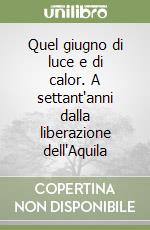 unilibro

Quel giugno di luce e di calor. A settant'anni dalla liberazione dell'Aquila

COPERTINA NON DISPONIBILE